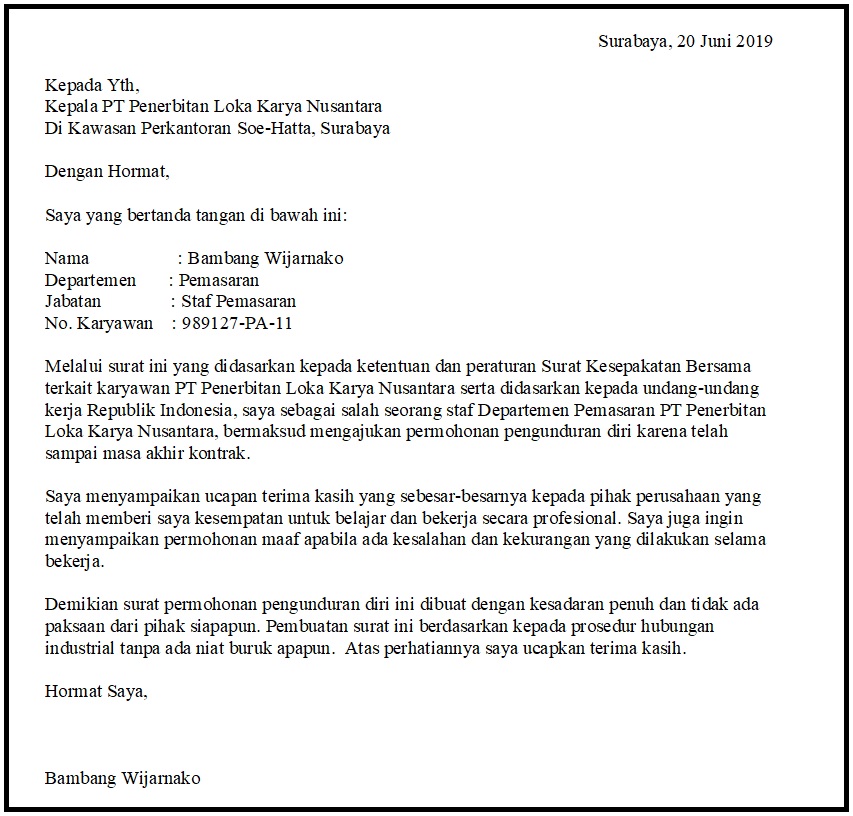 Surabaya, 20 Juni 2019

Kepada Yth,
Kepala PT Penerbitan Loka Karya Nusantara
Di Kawasan Perkantoran Soe-Hatta, Surabaya

Dengan Hormat,

Saya yang bertanda tangan di bawah ini:

Nama : Bambang Wijarnako
Departemen : Pemasaran
Jabatan : Staf Pemasaran
No. Karyawan : 989127-PA-11

Melalui surat ini yang didasarkan kepada ketentuan dan peraturan Surat Kesepakatan Bersama terkait karyawan PT Penerbitan Loka Karya Nusantara serta didasarkan kepada undang-undang kerja Republik Indonesia, saya sebagai salah seorang staf Departemen Pemasaran PT Penerbitan Loka Karya Nusantara, bermaksud mengajukan permohonan pengunduran diri karena telah sampai masa akhir kontrak.

Saya menyampaikan ucapan terima kasih yang sebesar-besarnya kepada pihak perusahaan yang telah memberi saya kesempatan untuk belajar dan bekerja secara profesional. Saya juga ingin menyampaikan permohonan maaf apabila ada kesalahan dan kekurangan yang dilakukan selama bekerja.

Demikian surat permohonan pengunduran diri ini dibuat dengan kesadaran penuh dan tidak ada paksaan dari pihak siapapun. Pembuatan surat ini berdasarkan kepada prosedur hubungan industrial tanpa ada niat buruk apapun. Atas perhatiannya saya ucapkan terima kasih.

Hormat Saya,

Bambang Wijarnako